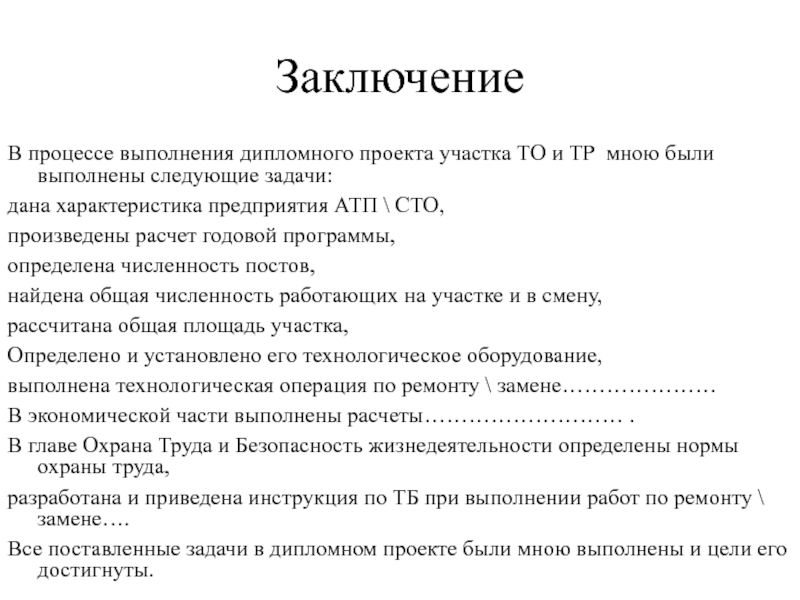 Заключение

В процессе выполнения дипломного проекта участка ТО и ТР мною были выполнены следующие задачи:

дана характеристика предприятия АТП \ СТО,

произведены расчет годовой программы,

определена численность постов,

найдена общая численность работающих на участке и в смену,

рассчитана общая площадь участка,

Определено и установлено его технологическое оборудование,

выполнена технологическая операция по ремонту \ замене…………………

В экономической части выполнены расчеты……………………… .

В главе Охрана Труда и Безопасность жизнедеятельности определены нормы охраны труда,

разработана и приведена инструкция по ТБ при выполнении работ по ремонту \ замене….

Все поставленные задачи в дипломном проекте были мною выполнены и цели его достигнуты.